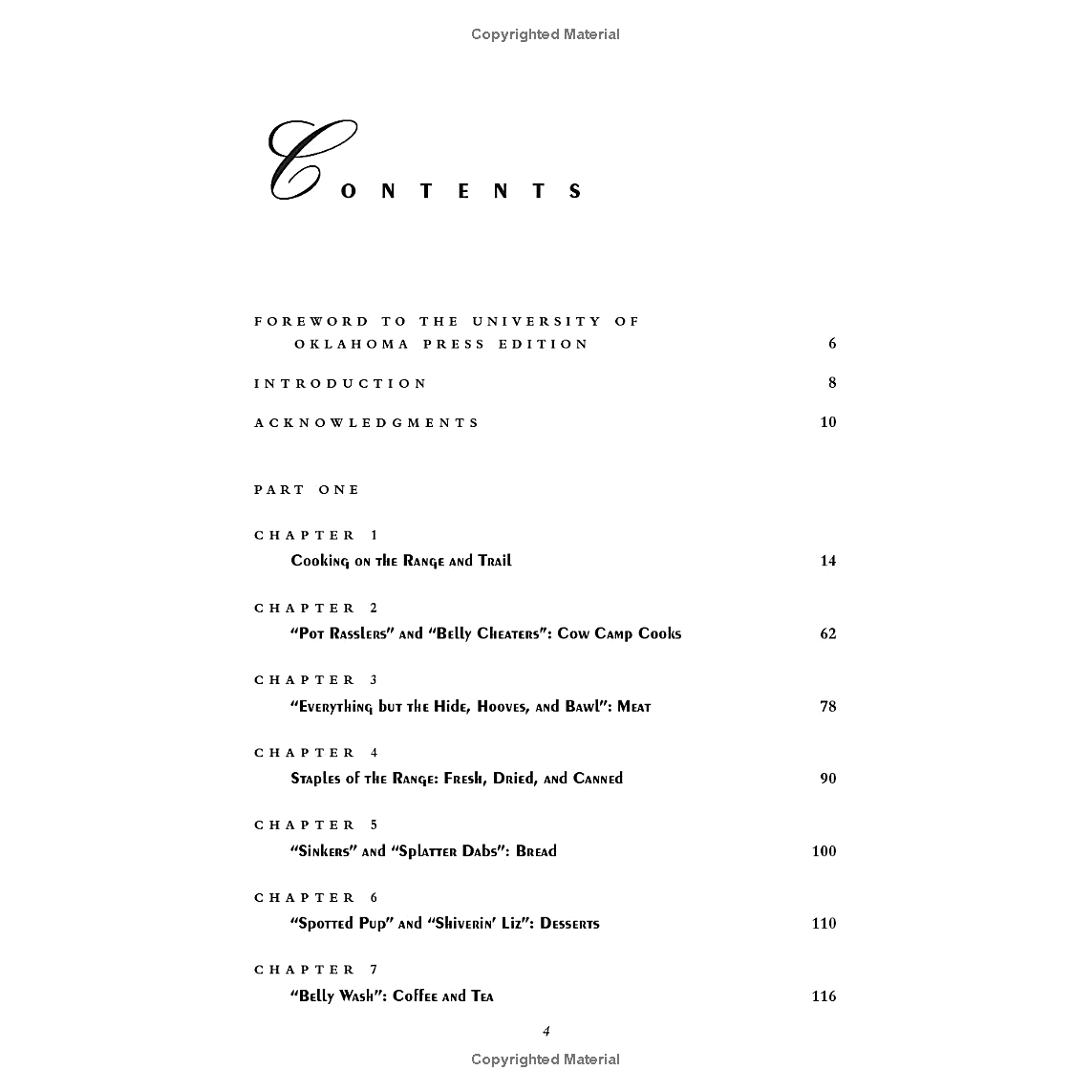 Copyrighted Material

CONTENTS

FOREWORD TO THE UNIVERSITY OF OKLAHOMA PRESS EDITION 6

INTRODUCTION 8

ACKNOWLEDGMENTS 10

PART ONE

CHAPTER 1
Cooking on the Range and Trail 14

CHAPTER 2
"Pot Rasslers" and "Belly Cheaters": Cow Camp Cooks 62

CHAPTER 3
"Everything but the Hide, Hooves, and Bawl": Meat 78

CHAPTER 4
Staples of the Range: Fresh, Dried, and Canned 90

CHAPTER 5
"Sinkers" and "Splatter Dabs": Bread 100

CHAPTER 6
"Spotted Pup" and "Shiverin' Liz": Desserts 110

CHAPTER 7
"Belly Wash": Coffee and Tea 116

4

Copyrighted Material